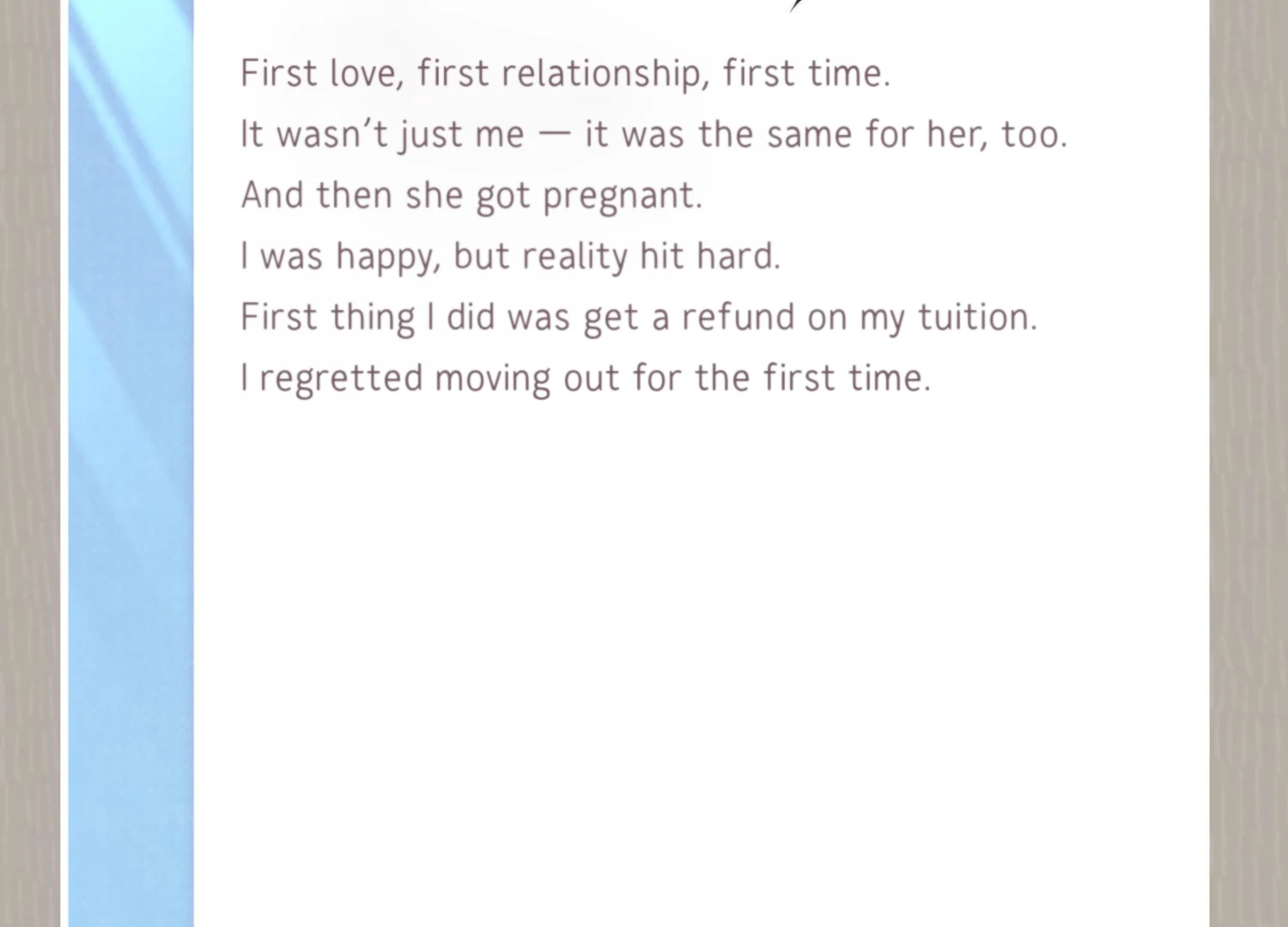 First love, first relationship, first time.
It wasn't just me — it was the same for her, too.
And then she got pregnant.
I was happy, but reality hit hard.
First thing I did was get a refund on my tuition.
I regretted moving out for the first time.